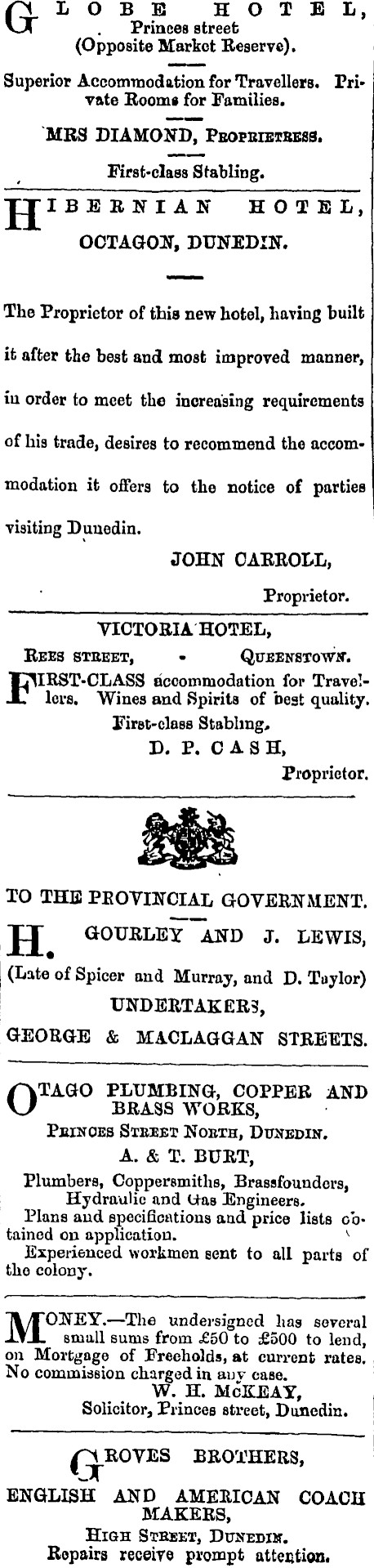 GLOBE HOTEL, Princes street (Opposite Market Reserve).

Superior Accommodation for Travellers. Private Rooms for Families.

MRS DIAMOND, PROPRIETRESS.

First-class Stabling.

HIBERNIAN HOTEL, OCTAGON, DUNEDIN.

The Proprietor of this new hotel, having built it after the best and most improved manner, in order to meet the increasing requirements of his trade, desires to recommend the accommodation it offers to the notice of parties visiting Dunedin.

JOHN CARROLL, Proprietor.

VICTORIA HOTEL,

REES STREET, - QUEENSTOWN.

FIRST-CLASS accommodation for Travellers. Wines and Spirits of best quality. First-class Stabling.

D. P. CASH, Proprietor.

TO THE PROVINCIAL GOVERNMENT.

H. GOURLEY AND J. LEWIS, (Late of Spicer and Murray, and D. Taylor) UNDERTAKERS, GEORGE & MACLAGGAN STREETS.

OTAGO PLUMBING, COPPER AND BRASS WORKS,

PRINCES STREET NORTH, DUNEDIN.

A. & T. BURT,

Plumbers, Coppersmiths, Brassfounders, Hydraulic and Gas Engineers.

Plans and specifications and price lists obtained on application.

Experienced workmen sent to all parts of the colony.

MONEY.—The undersigned has several small sums from £50 to £500 to lend, on Mortgage of Freeholds, at current rates. No commission charged in any case.

W. H. McKEAY, Solicitor, Princes street, Dunedin.

GROVES BROTHERS, ENGLISH AND AMERICAN COACH MAKERS,

HIGH STREET, DUNEDIN.

Repairs receive prompt attention.